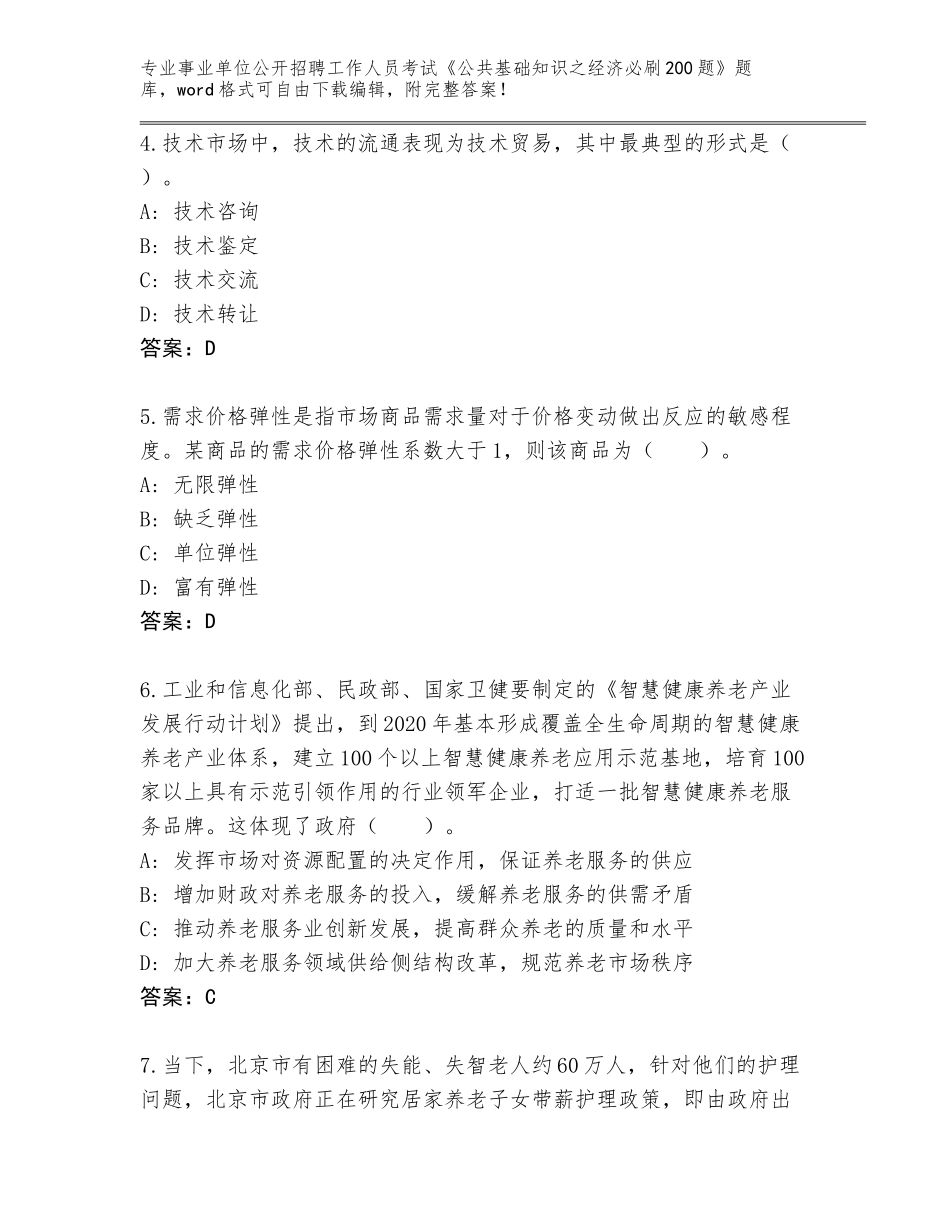 专业事业单位公开招聘工作人员考试《公共基础知识之经济必刷200题》题库，word格式可自由下载编辑，附完整答案！

4.技术市场中，技术的流通表现为技术贸易，其中最典型的形式是（ ）。
A：技术咨询
B：技术鉴定
C：技术交流
D：技术转让
答案：D

5.需求价格弹性是指市场商品需求量对于价格变动做出反应的敏感程度。某商品的需求价格弹性系数大于1，则该商品为（ ）。
A：无限弹性
B：缺乏弹性
C：单位弹性
D：富有弹性
答案：D

6.工业和信息化部、民政部、国家卫健要制定的《智慧健康养老产业发展行动计划》提出，到2020年基本形成覆盖全生命周期的智慧健康养老产业体系，建立100个以上智慧健康养老应用示范基地，培育100家以上具有示范引领作用的行业领军企业，打适一批智慧健康养老服务品牌。这体现了政府（ ）。
A：发挥市场对资源配置的决定作用，保证养老服务的供应
B：增加财政对养老服务的投入，缓解养老服务的供需矛盾
C：推动养老服务业创新发展，提高群众养老的质量和水平
D：加大养老服务领域供给侧结构改革，规范养老市场秩序
答案：C

7.当下，北京市有困难的失能、失智老人约60万人，针对他们的护理问题，北京市政府正在研究居家养老子女带薪护理政策，即由政府出